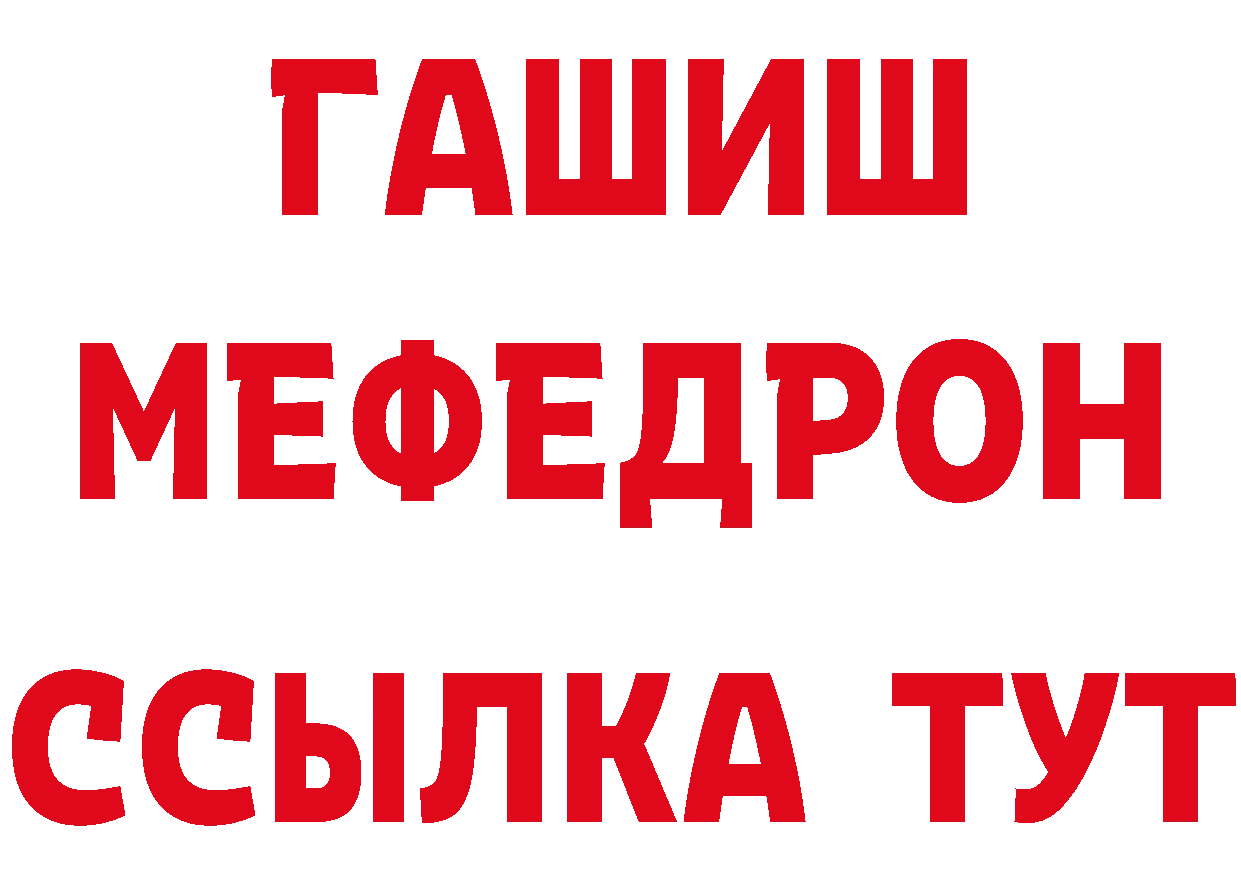 ГАШИШ
МЕФЕДРОН
ССЫЛКА ТУТ